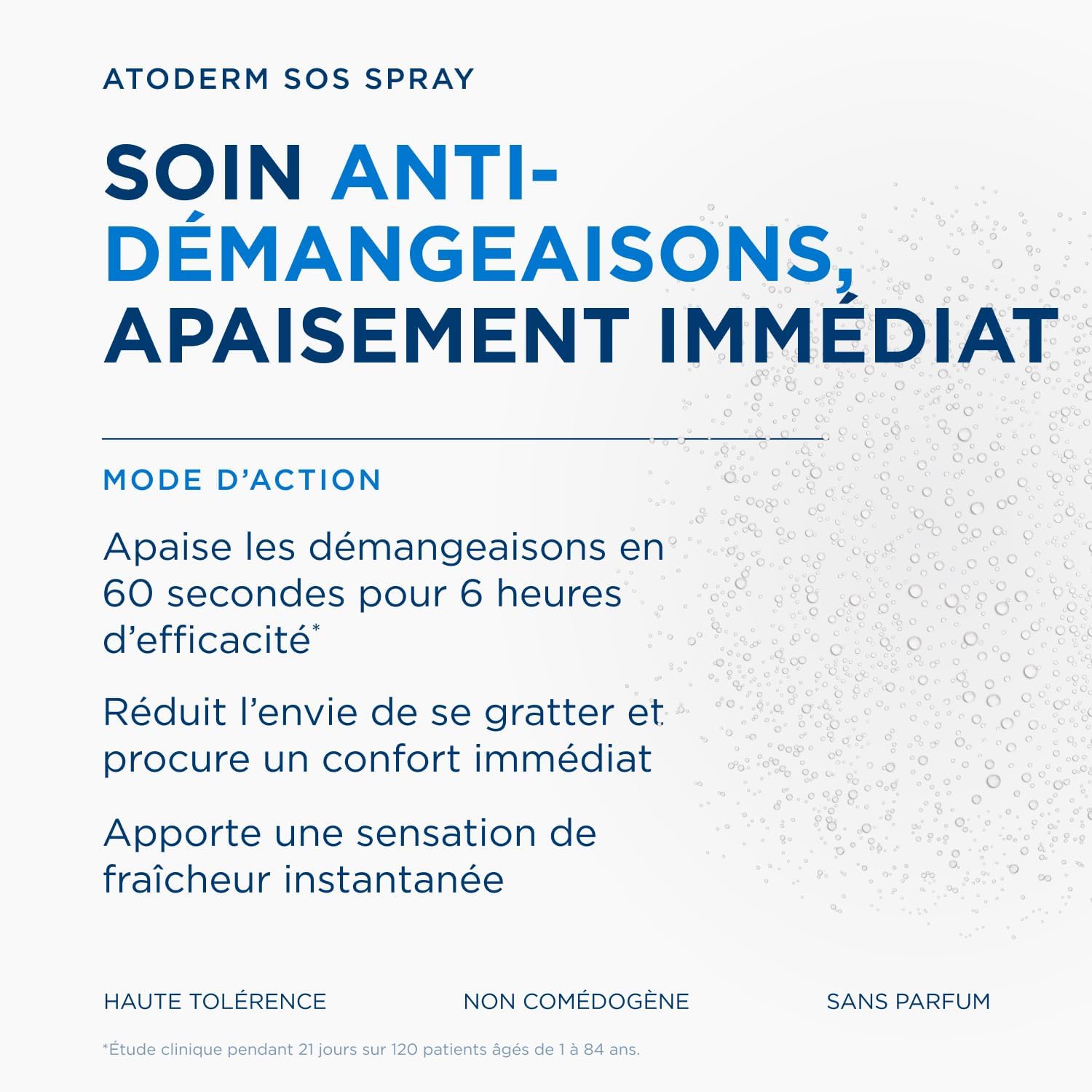 ATODERM SOS SPRAY

SOIN ANTI-DÉMANGEAISONS, APAISEMENT IMMÉDIAT

MODE D'ACTION

Apaise les démangeaisons en 60 secondes pour 6 heures d'efficacité$^{*}$

Réduit l'envie de se gratter et procure un confort immédiat

Apporte une sensation de fraîcheur instantanée

HAUTE TOLÉRENCE

NON COMÉDOGÈNE

SANS PARFUM

*Étude clinique pendant 21 jours sur 120 patients âgés de 1 à 84 ans.